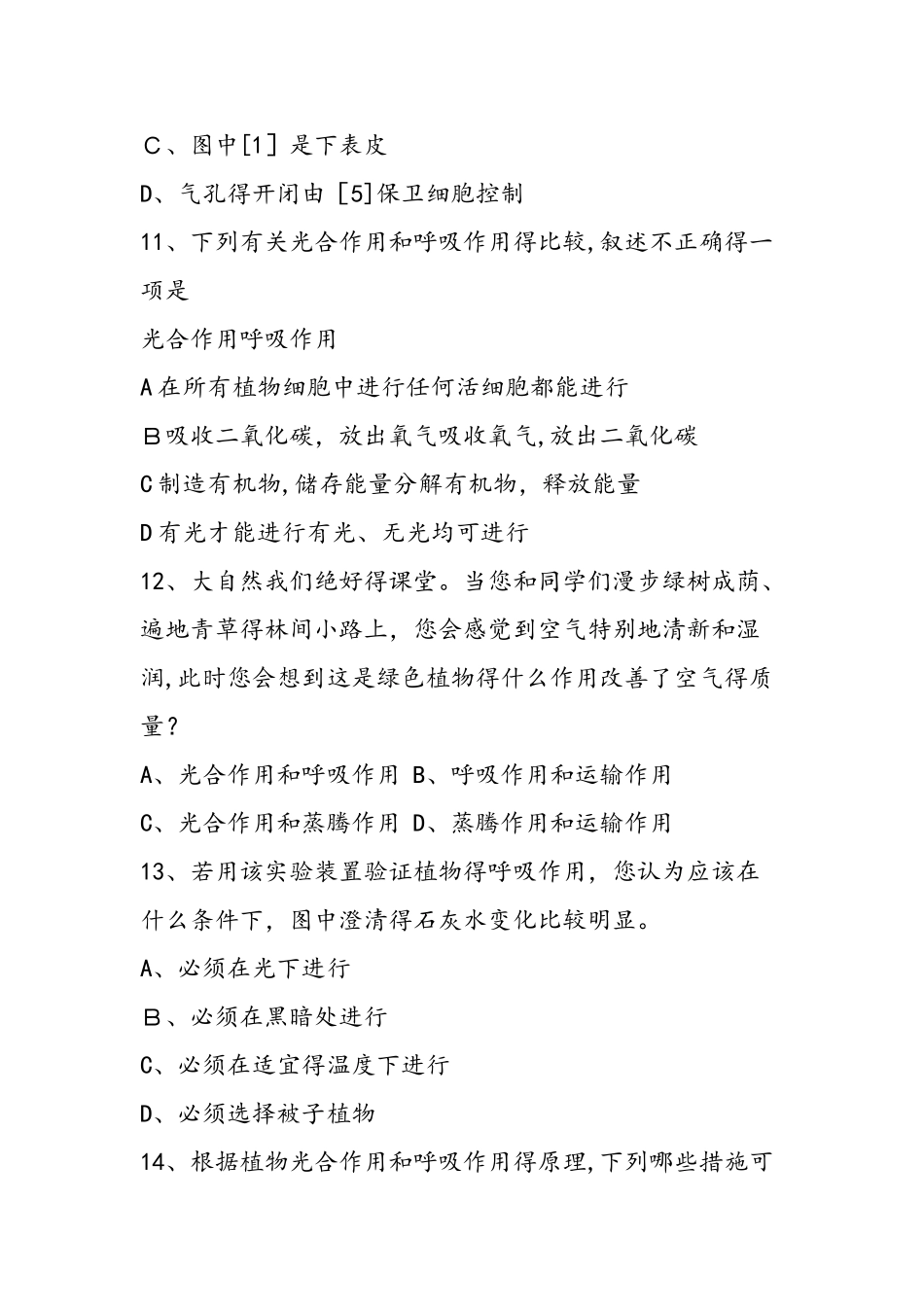 C、图中[1] 是下表皮

D、气孔得开闭由 [5]保卫细胞控制

11、下列有关光合作用和呼吸作用得比较,叙述不正确得一项是

光合作用呼吸作用

A在所有植物细胞中进行任何活细胞都能进行

B吸收二氧化碳，放出氧气吸收氧气,放出二氧化碳

C制造有机物,储存能量分解有机物，释放能量

D有光才能进行有光、无光均可进行

12、大自然我们绝好得课堂。当您和同学们漫步绿树成荫、遍地青草得林间小路上，您会感觉到空气特别地清新和湿润,此时您会想到这是绿色植物得什么作用改善了空气得质量?

A、光合作用和呼吸作用 B、呼吸作用和运输作用

C、光合作用和蒸腾作用 D、蒸腾作用和运输作用

13、若用该实验装置验证植物得呼吸作用，您认为应该在什么条件下，图中澄清得石灰水变化比较明显。

A、必须在光下进行

B、必须在黑暗处进行

C、必须在适宜得温度下进行

D、必须选择被子植物

14、根据植物光合作用和呼吸作用得原理,下列哪些措施可